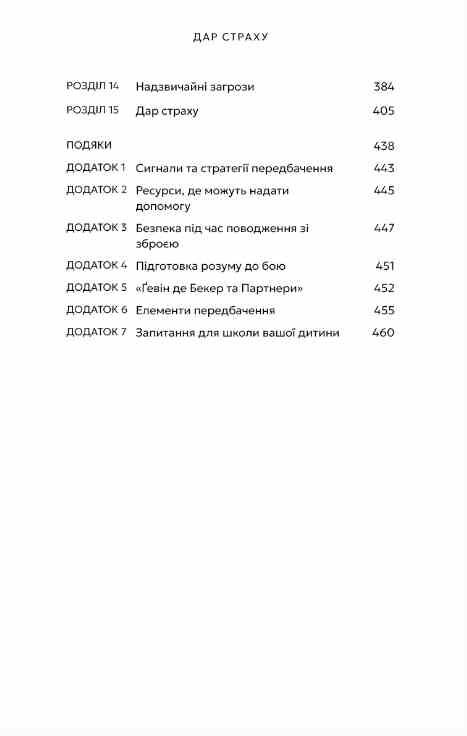 ДАР СТРАХУ

РОЗДІЛ 14 Надзвичайні загрози 384
РОЗДІЛ 15 Дар страху 405

ПОДЯКИ 438
ДОДАТОК 1 Сигнали та стратегії передбачення 443
ДОДАТОК 2 Ресурси, де можуть надати допомогу 445
ДОДАТОК 3 Безпека під час поводження зі зброєю 447
ДОДАТОК 4 Підготовка розуму до бою 451
ДОДАТОК 5 «Ґевін де Бекер та Партнери» 452
ДОДАТОК 6 Елементи передбачення 455
ДОДАТОК 7 Запитання для школи вашої дитини 460